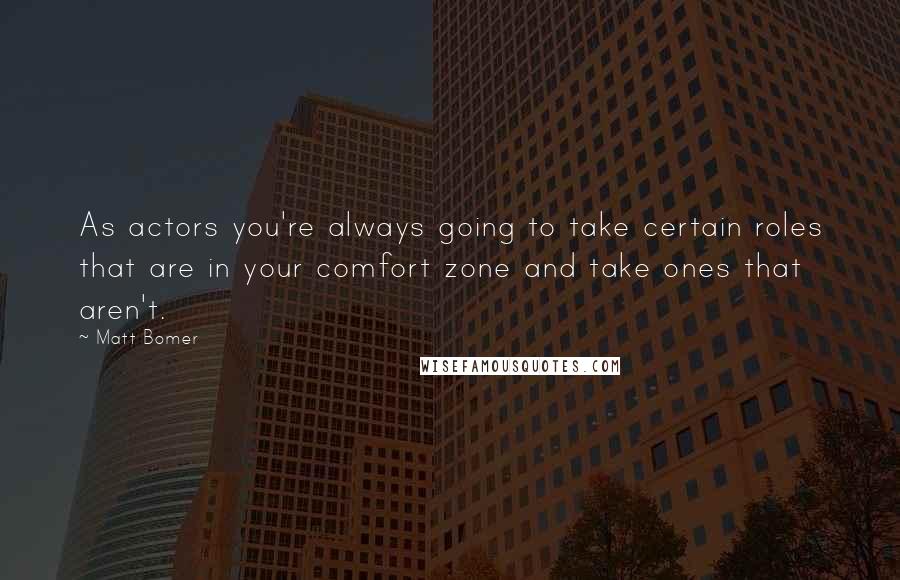 As actors you're always going to take certain roles that are in your comfort zone and take ones that aren't.

~ Matt Bomer

WISEFAMOUSQUOTES.COM